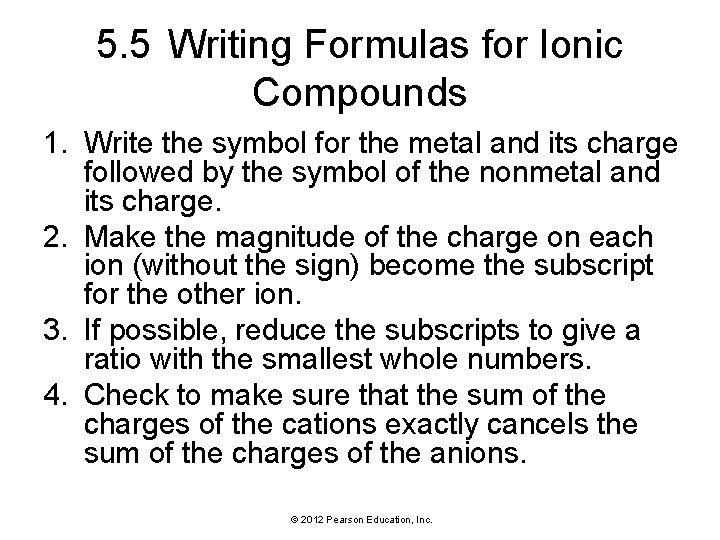 5.5 Writing Formulas for Ionic Compounds

1. Write the symbol for the metal and its charge followed by the symbol of the nonmetal and its charge.
2. Make the magnitude of the charge on each ion (without the sign) become the subscript for the other ion.
3. If possible, reduce the subscripts to give a ratio with the smallest whole numbers.
4. Check to make sure that the sum of the charges of the cations exactly cancels the sum of the charges of the anions.

© 2012 Pearson Education, Inc.